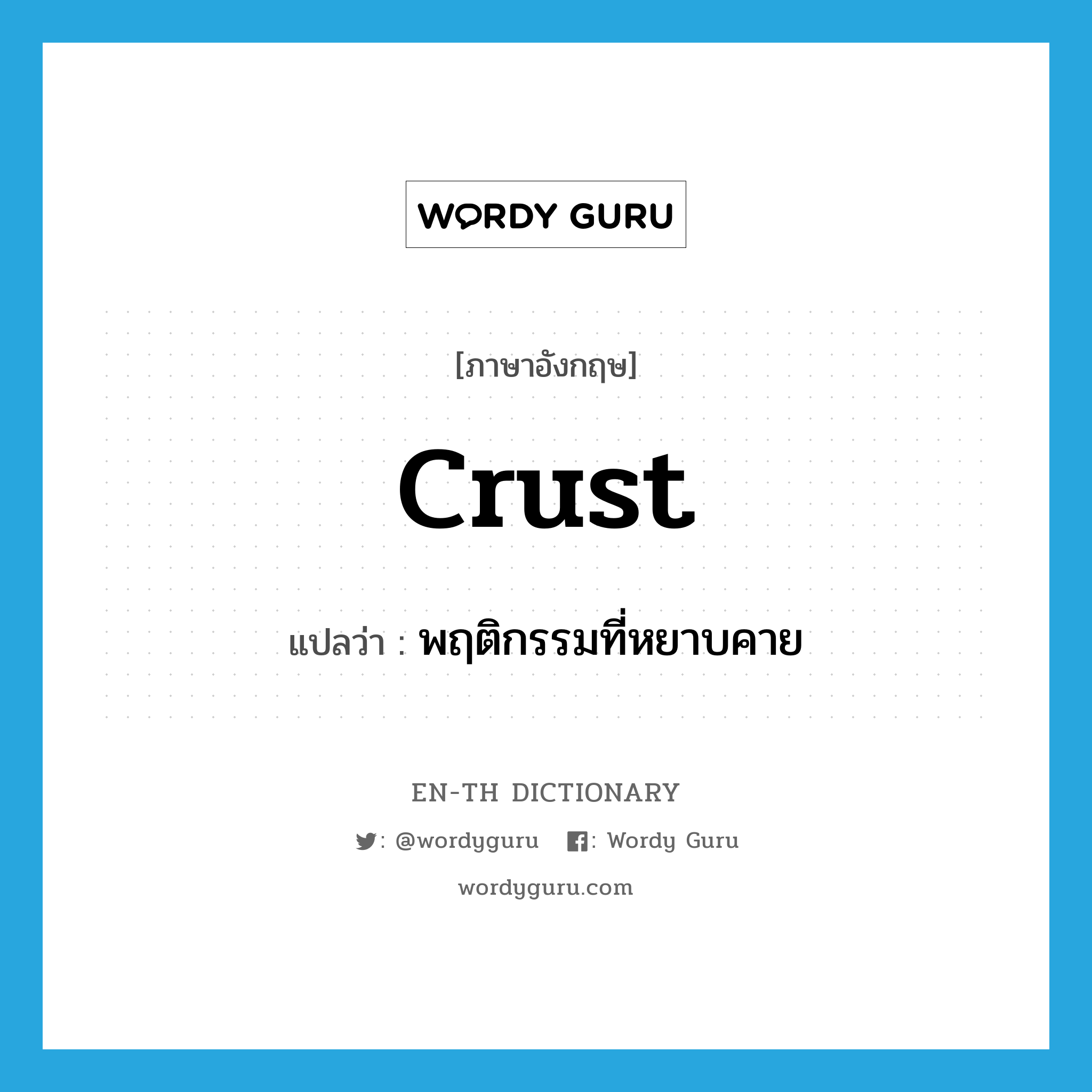 WORDY GURU

[ภาษาอังกฤษ]

crust

แปลว่า : พฤติกรรมที่หยาบคาย

EN-TH DICTIONARY

: @wordyguru : Wordy Guru

wordyguru.com